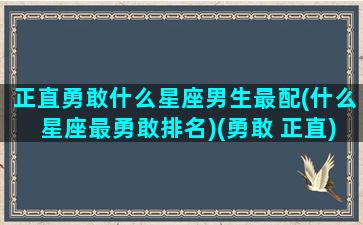 正直勇敢什么星座男生最配(什么星座最勇敢排名)(勇敢 正直)